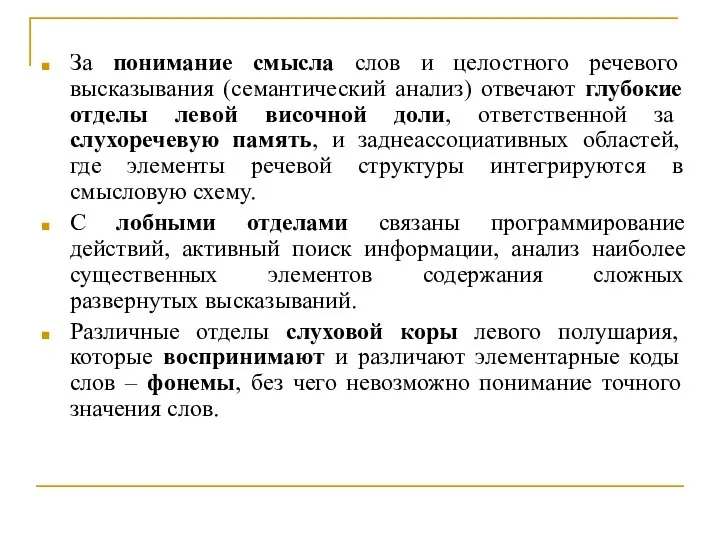 За понимание смысла слов и целостного речевого высказывания (семантический анализ) отвечают глубокие отделы левой височной доли, ответственной за слухоречевую память, и заднеассоциативных областей, где элементы речевой структуры интегрируются в смысловую схему.

С лобными отделами связаны программирование действий, активный поиск информации, анализ наиболее существенных элементов содержания сложных развернутых высказываний.

Различные отделы слуховой коры левого полушария, которые воспринимают и различают элементарные коды слов – фонемы, без чего невозможно понимание точного значения слов.